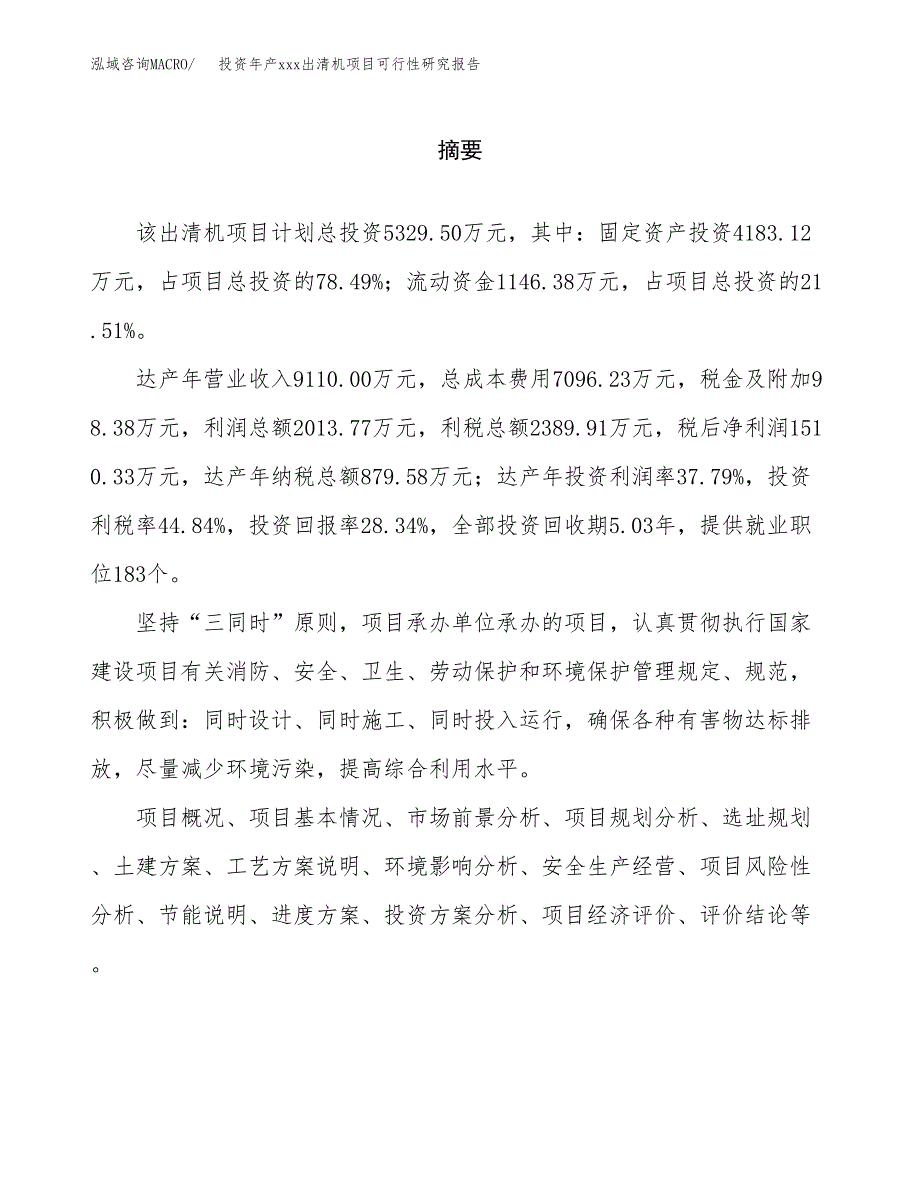 泓域咨询MACRO/　投资年产xxx出清机项目可行性研究报告

摘要

该出清机项目计划总投资5329.50万元，其中：固定资产投资4183.12万元，占项目总投资的78.49%；流动资金1146.38万元，占项目总投资的21.51%。

达产年营业收入9110.00万元，总成本费用7096.23万元，税金及附加98.38万元，利润总额2013.77万元，利税总额2389.91万元，税后净利润1510.33万元，达产年纳税总额879.58万元；达产年投资利润率37.79%，投资利税率44.84%，投资回报率28.34%，全部投资回收期5.03年，提供就业职位183个。

坚持“三同时”原则，项目承办单位承办的项目，认真贯彻执行国家建设项目有关消防、安全、卫生、劳动保护和环境保护管理规定、规范，积极做到：同时设计、同时施工、同时投入运行，确保各种有害物达标排放，尽量减少环境污染，提高综合利用水平。

项目概况、项目基本情况、市场前景分析、项目规划分析、选址规划、土建方案、工艺方案说明、环境影响分析、安全生产经营、项目风险性分析、节能说明、进度方案、投资方案分析、项目经济评价、评价结论等。